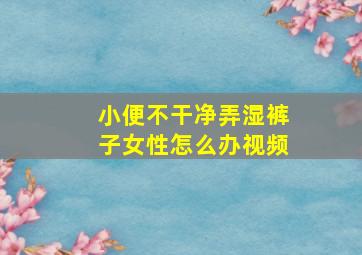 小便不干净弄湿裤子女性怎么办视频